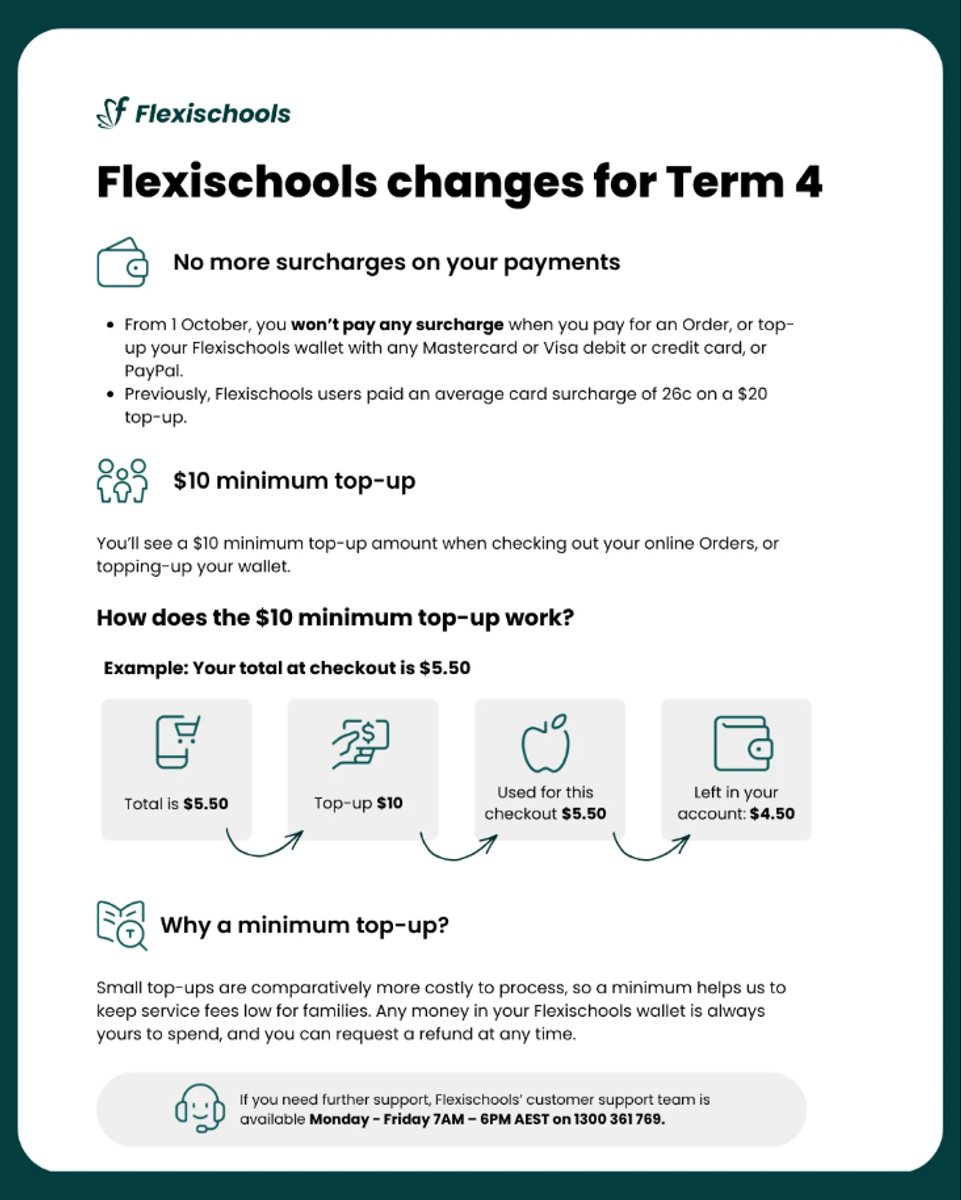 Flexischools

Flexischools changes for Term 4

No more surcharges on your payments

• From 1 October, you won't pay any surcharge when you pay for an Order, or top-up your Flexischools wallet with any Mastercard or Visa debit or credit card, or PayPal.
• Previously, Flexischools users paid an average card surcharge of 26c on a $20 top-up.

$10 minimum top-up

You'll see a $10 minimum top-up amount when checking out your online Orders, or topping-up your wallet.

How does the $10 minimum top-up work?

Example: Your total at checkout is $5.50

Total is $5.50

Top-up $10

Used for this checkout $5.50

Left in your account: $4.50

Why a minimum top-up?

Small top-ups are comparatively more costly to process, so a minimum helps us to keep service fees low for families. Any money in your Flexischools wallet is always yours to spend, and you can request a refund at any time.

If you need further support, Flexischools' customer support team is available Monday - Friday 7AM – 6PM AEST on 1300 361 769.